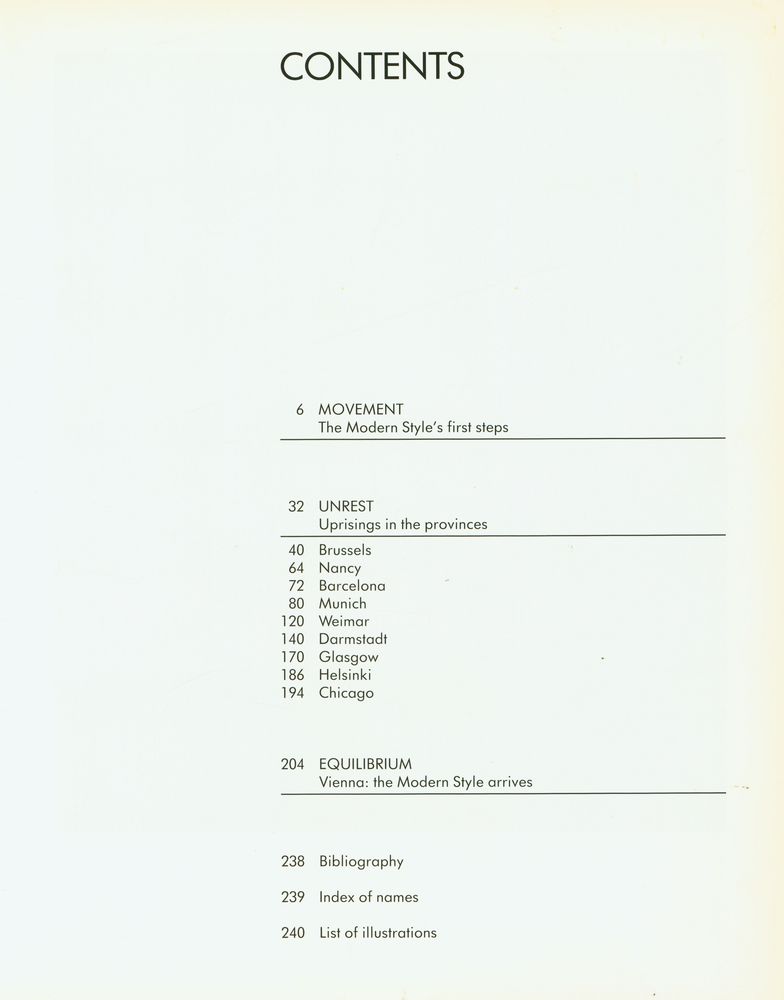 CONTENTS

6 MOVEMENT
The Modern Style's first steps

32 UNREST
Uprisings in the provinces

40 Brussels
64 Nancy
72 Barcelona
80 Munich
120 Weimar
140 Darmstadt
170 Glasgow
186 Helsinki
194 Chicago

204 EQUILIBRIUM
Vienna: the Modern Style arrives

238 Bibliography

239 Index of names

240 List of illustrations